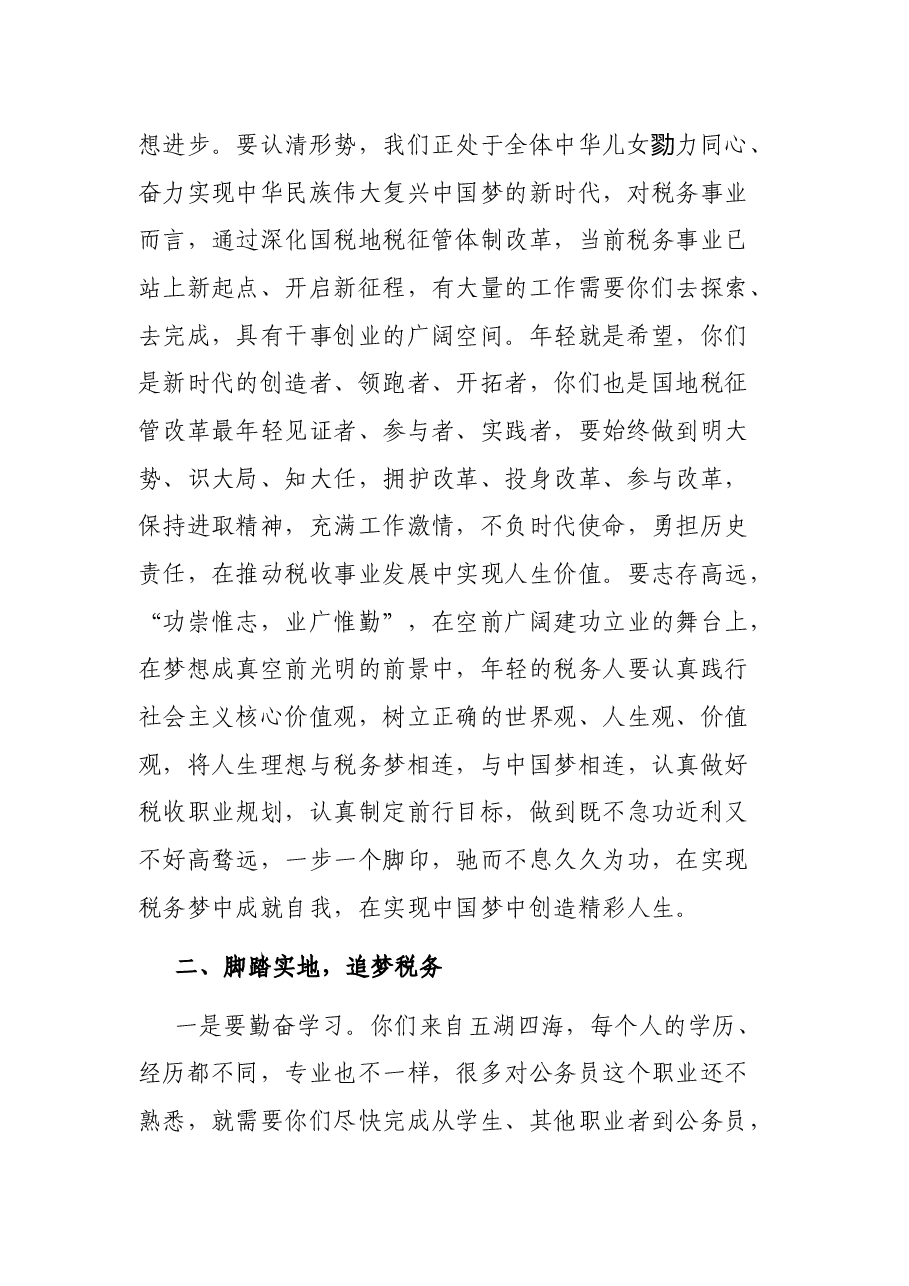 想进步。要认清形势，我们正处于全体中华儿女勠力同心、奋力实现中华民族伟大复兴中国梦的新时代，对税务事业而言，通过深化国税地税征管体制改革，当前税务事业已站上新起点、开启新征程，有大量的工作需要你们去探索、去完成，具有干事创业的广阔空间。年轻就是希望，你们是新时代的创造者、领跑者、开拓者，你们也是国地税征管改革最年轻见证者、参与者、实践者，要始终做到明大势、识大局、知大任，拥护改革、投身改革、参与改革，保持进取精神，充满工作激情，不负时代使命，勇担历史责任，在推动税收事业发展中实现人生价值。要志存高远，“功崇惟志，业广惟勤”，在空前广阔建功立业的舞台上，在梦想成真空前光明的前景中，年轻的税务人要认真践行社会主义核心价值观，树立正确的世界观、人生观、价值观，将人生理想与税务梦相连，与中国梦相连，认真做好税收职业规划，认真制定前行目标，做到既不急功近利又不好高骛远，一步一个脚印，驰而不息久久为功，在实现税务梦中成就自我，在实现中国梦中创造精彩人生。

二、脚踏实地，追梦税务

一是要勤奋学习。你们来自五湖四海，每个人的学历、经历都不同，专业也不一样，很多对公务员这个职业还不熟悉，就需要你们尽快完成从学生、其他职业者到公务员，